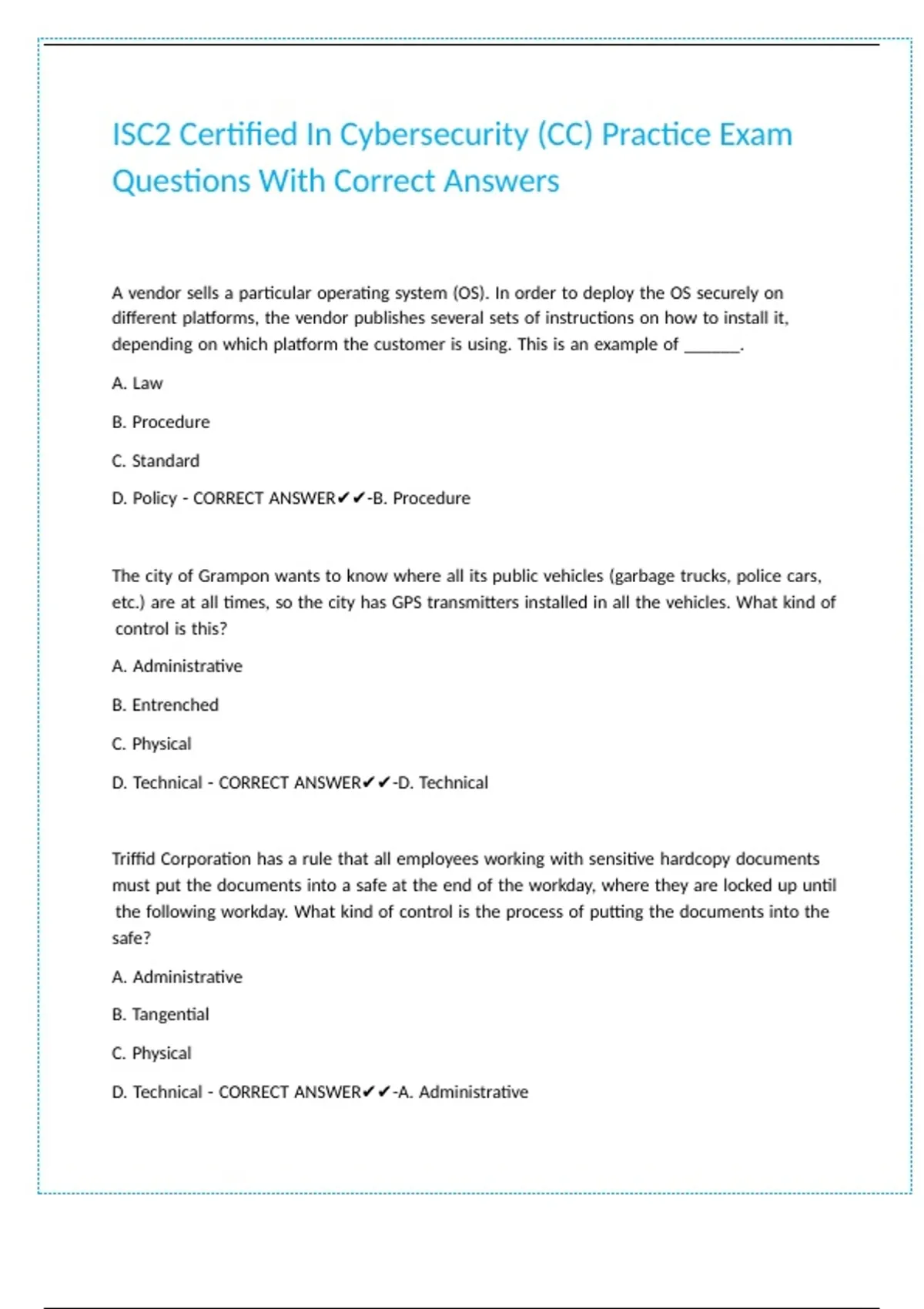 ISC2 Certified In Cybersecurity (CC) Practice Exam Questions With Correct Answers

A vendor sells a particular operating system (OS). In order to deploy the OS securely on different platforms, the vendor publishes several sets of instructions on how to install it, depending on which platform the customer is using. This is an example of ______.

A. Law

B. Procedure

C. Standard

D. Policy - CORRECT ANSWER✔✔-B. Procedure

The city of Grampon wants to know where all its public vehicles (garbage trucks, police cars, etc.) are at all times, so the city has GPS transmitters installed in all the vehicles. What kind of control is this?

A. Administrative

B. Entrenched

C. Physical

D. Technical - CORRECT ANSWER✔✔-D. Technical

Triffid Corporation has a rule that all employees working with sensitive hardcopy documents must put the documents into a safe at the end of the workday, where they are locked up until the following workday. What kind of control is the process of putting the documents into the safe?

A. Administrative

B. Tangential

C. Physical

D. Technical - CORRECT ANSWER✔✔-A. Administrative